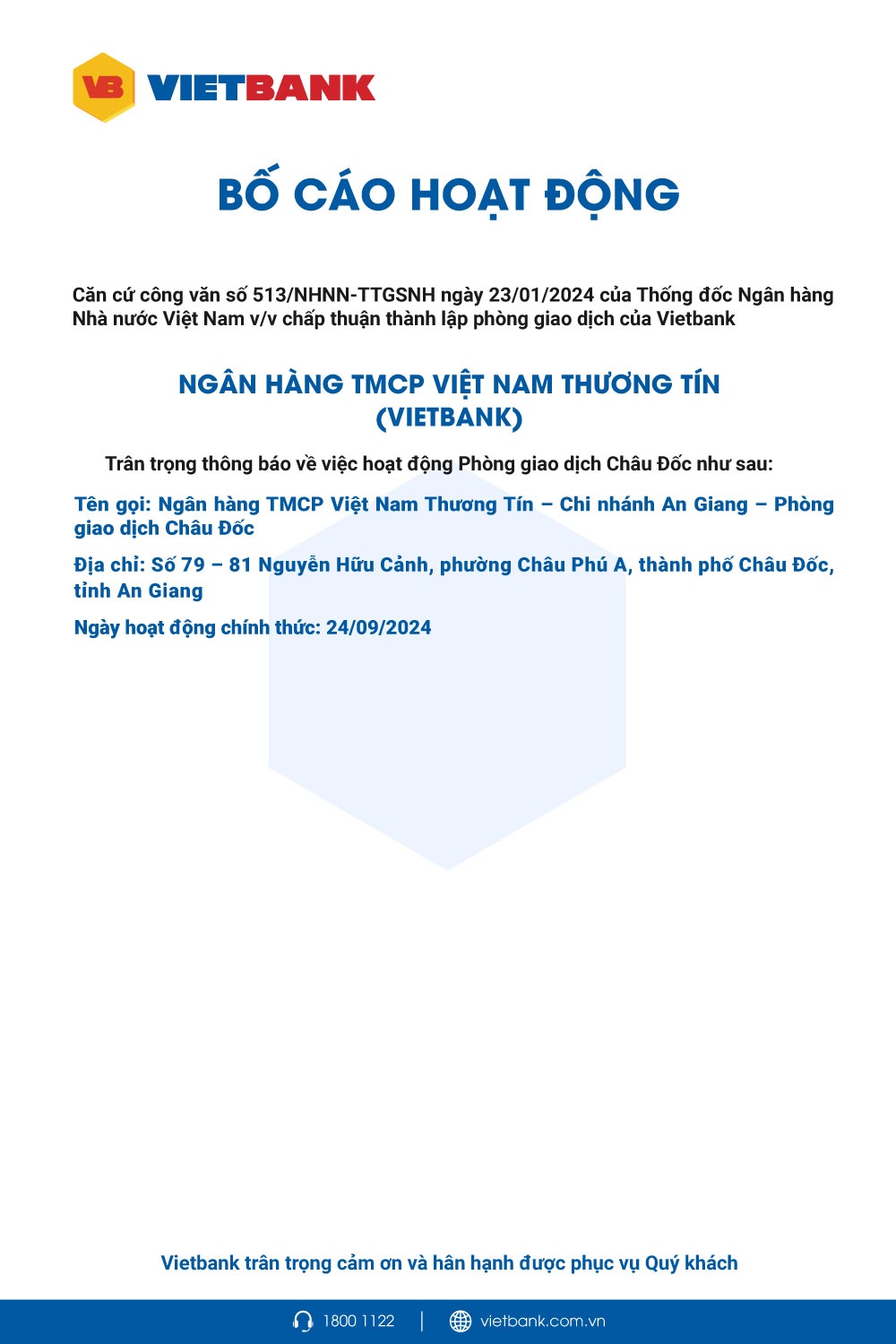 VB VIETBANK

BỐ CÁO HOẠT ĐỘNG

Căn cứ công văn số 513/NHNN-TTGSNH ngày 23/01/2024 của Thống đốc Ngân hàng Nhà nước Việt Nam v/v chấp thuận thành lập phòng giao dịch của Vietbank

NGÂN HÀNG TMCP VIỆT NAM THƯƠNG TÍN
(VIETBANK)

Trân trọng thông báo về việc hoạt động Phòng giao dịch Châu Đốc như sau:

Tên gọi: Ngân hàng TMCP Việt Nam Thương Tín – Chi nhánh An Giang – Phòng giao dịch Châu Đốc

Địa chỉ: Số 79 – 81 Nguyễn Hữu Cảnh, phường Châu Phú A, thành phố Châu Đốc, tỉnh An Giang

Ngày hoạt động chính thức: 24/09/2024

Vietbank trân trọng cảm ơn và hân hạnh được phục vụ Quý khách

1800 1122 | vietbank.com.vn